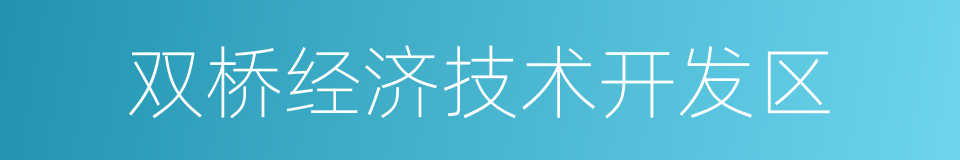 双桥经济技术开发区